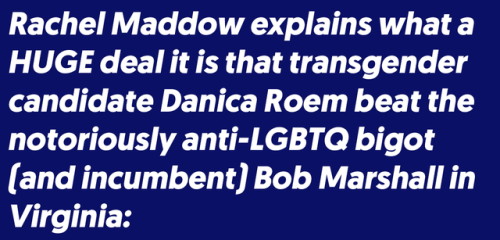 Rachel Maddow explains what a HUGE deal it is that transgender candidate Danica Roem beat the notoriously anti-LGBTQ bigot (and incumbent) Bob Marshall in Virginia: